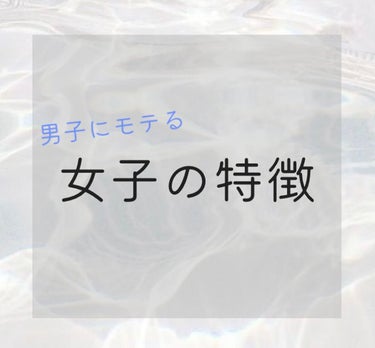 男子にモテる
女子の特徴